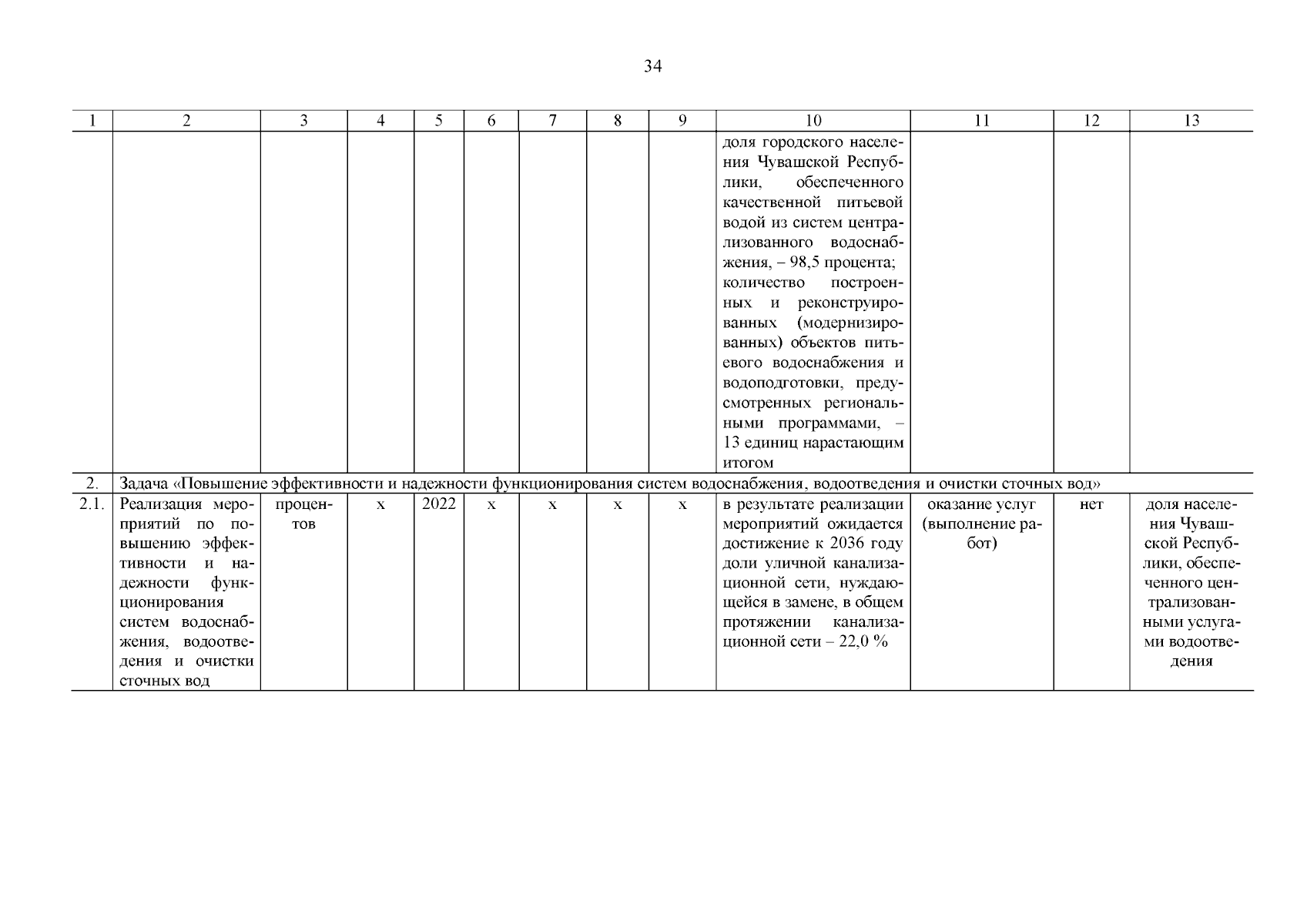 34

| 1 | 2 | 3 | 4 | 5 | 6 | 7 | 8 | 9 | 10 | 11 | 12 | 13 |
|---|---|---|---|---|---|---|---|---|---|---|---|---|
| | | | | | | | | | доля городского населения Чувашской Республики, обеспеченного качественной питьевой водой из систем централизованного водоснабжения, – 98,5 процента; количество построенных и реконструированных (модернизированных) объектов питьевого водоснабжения и водоподготовки, предусмотренных региональными программами, – 13 единиц нарастающим итогом | | | |
| 2. | Задача «Повышение эффективности и надежности функционирования систем водоснабжения, водоотведения и очистки сточных вод» | | | | | | | | | | | |
| 2.1. | Реализация мероприятий по повышению эффективности и надежности функционирования систем водоснабжения, водоотведения и очистки сточных вод | процентов | х | 2022 | х | х | х | х | в результате реализации мероприятий ожидается достижение к 2036 году доли уличной канализационной сети, нуждающейся в замене, в общем протяжении канализационной сети – 22,0 % | оказание услуг (выполнение работ) | нет | доля населения Чувашской Республики, обеспеченного централизованными услугами водоотведения |